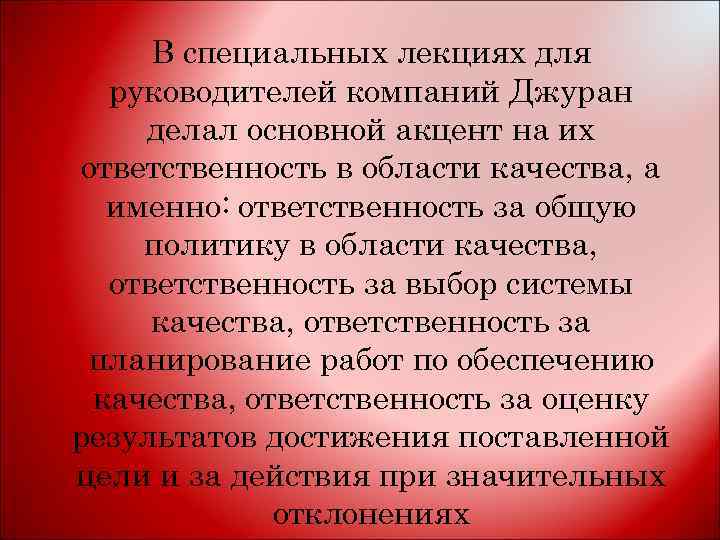 В специальных лекциях для руководителей компаний Джуран делал основной акцент на их ответственность в области качества, а именно: ответственность за общую политику в области качества, ответственность за выбор системы качества, ответственность за планирование работ по обеспечению качества, ответственность за оценку результатов достижения поставленной цели и за действия при значительных отклонениях